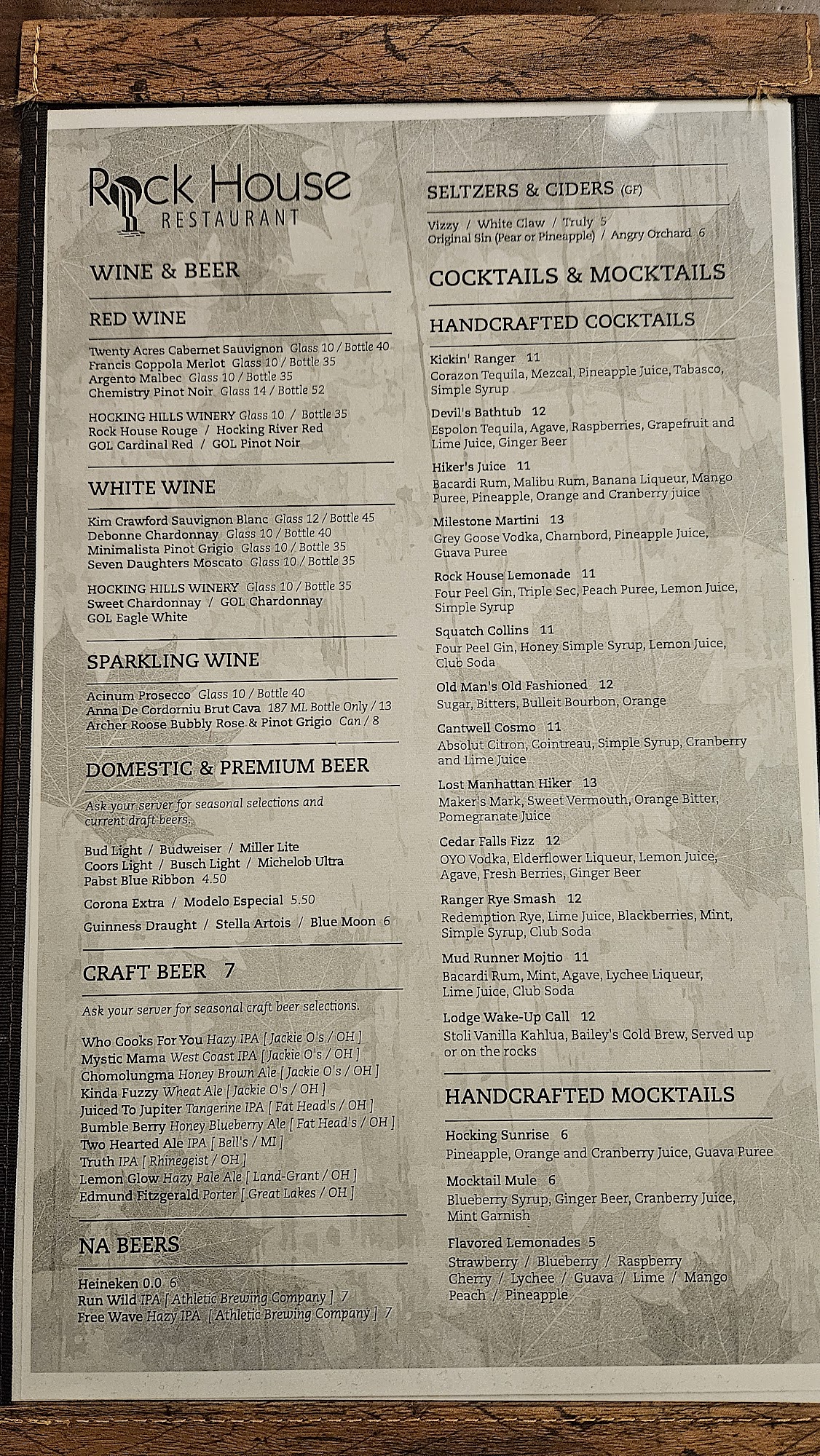 Rock House
RESTAURANT

WINE & BEER

RED WINE

Twenty Acres Cabernet Sauvignon Glass 10 / Bottle 40
Francis Coppola Merlot Glass 10 / Bottle 35
Argento Malbec Glass 10 / Bottle 35
Chemistry Pinot Noir Glass 14 / Bottle 52

HOCKING HILLS WINERY Glass 10 / Bottle 35
Rock House Rouge / Hocking River Red
GOL Cardinal Red / GOL Pinot Noir

WHITE WINE

Kim Crawford Sauvignon Blanc Glass 12 / Bottle 45
Debonne Chardonnay Glass 10 / Bottle 40
Minimalista Pinot Grigio Glass 10 / Bottle 35
Seven Daughters Moscato Glass 10 / Bottle 35

HOCKING HILLS WINERY Glass 10 / Bottle 35
Sweet Chardonnay / GOL Chardonnay
GOL Eagle White

SPARKLING WINE

Acinum Prosecco Glass 10 / Bottle 40
Anna De Cordorniu Brut Cava 187 ML Bottle Only / 13
Archer Roose Bubbly Rose & Pinot Grigio Can / 8

DOMESTIC & PREMIUM BEER

Ask your server for seasonal selections and current draft beers.

Bud Light / Budweiser / Miller Lite
Coors Light / Busch Light / Michelob Ultra
Pabst Blue Ribbon 4.50

Corona Extra / Modelo Especial 5.50

Guinness Draught / Stella Artois / Blue Moon 6

CRAFT BEER 7

Ask your server for seasonal craft beer selections.

Who Cooks For You Hazy IPA [ Jackie O's / OH ]
Mystic Mama West Coast IPA [ Jackie O's / OH ]
Chomolungma Honey Brown Ale [ Jackie O's / OH ]
Kinda Fuzzy Wheat Ale [ Jackie O's / OH ]
Juiced To Jupiter Tangerine IPA [ Fat Head's / OH ]
Bumble Berry Honey Blueberry Ale [ Fat Head's / OH ]
Two Hearted Ale IPA [ Bell's / MI ]
Truth IPA [ Rhinegeist / OH ]
Lemon Glow Hazy Pale Ale [ Land-Grant / OH ]
Edmund Fitzgerald Porter [ Great Lakes / OH ]

NA BEERS

Heineken 0.0 6
Run Wild IPA [ Athletic Brewing Company ] 7
Free Wave Hazy IPA [ Athletic Brewing Company ] 7

SELTZERS & CIDERS (GF)

Vizzy / White Claw / Truly 5
Original Sin (Pear or Pineapple) / Angry Orchard 6

COCKTAILS & MOCKTAILS

HANDCRAFTED COCKTAILS

Kickin' Ranger 11
Corazon Tequila, Mezcal, Pineapple Juice, Tabasco, Simple Syrup

Devil's Bathtub 12
Espolon Tequila, Agave, Raspberries, Grapefruit and Lime Juice, Ginger Beer

Hiker's Juice 11
Bacardi Rum, Malibu Rum, Banana Liqueur, Mango Puree, Pineapple, Orange and Cranberry juice

Milestone Martini 13
Grey Goose Vodka, Chambord, Pineapple Juice, Guava Puree

Rock House Lemonade 11
Four Peel Gin, Triple Sec, Peach Puree, Lemon Juice, Simple Syrup

Squatch Collins 11
Four Peel Gin, Honey Simple Syrup, Lemon Juice, Club Soda

Old Man's Old Fashioned 12
Sugar, Bitters, Bulleit Bourbon, Orange

Cantwell Cosmo 11
Absolut Citron, Cointreau, Simple Syrup, Cranberry and Lime Juice

Lost Manhattan Hiker 13
Maker's Mark, Sweet Vermouth, Orange Bitter, Pomegranate Juice

Cedar Falls Fizz 12
OYO Vodka, Elderflower Liqueur, Lemon Juice, Agave, Fresh Berries, Ginger Beer

Ranger Rye Smash 12
Redemption Rye, Lime Juice, Blackberries, Mint, Simple Syrup, Club Soda

Mud Runner Mojtio 11
Bacardi Rum, Mint, Agave, Lychee Liqueur, Lime Juice, Club Soda

Lodge Wake-Up Call 12
Stoli Vanilla Kahlua, Bailey's Cold Brew, Served up or on the rocks

HANDCRAFTED MOCKTAILS

Hocking Sunrise 6
Pineapple, Orange and Cranberry Juice, Guava Puree

Mocktail Mule 6
Blueberry Syrup, Ginger Beer, Cranberry Juice, Mint Garnish

Flavored Lemonades 5
Strawberry / Blueberry / Raspberry
Cherry / Lychee / Guava / Lime / Mango
Peach / Pineapple